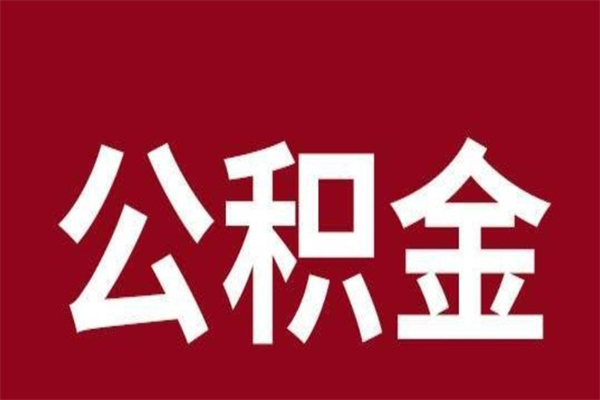 公积金